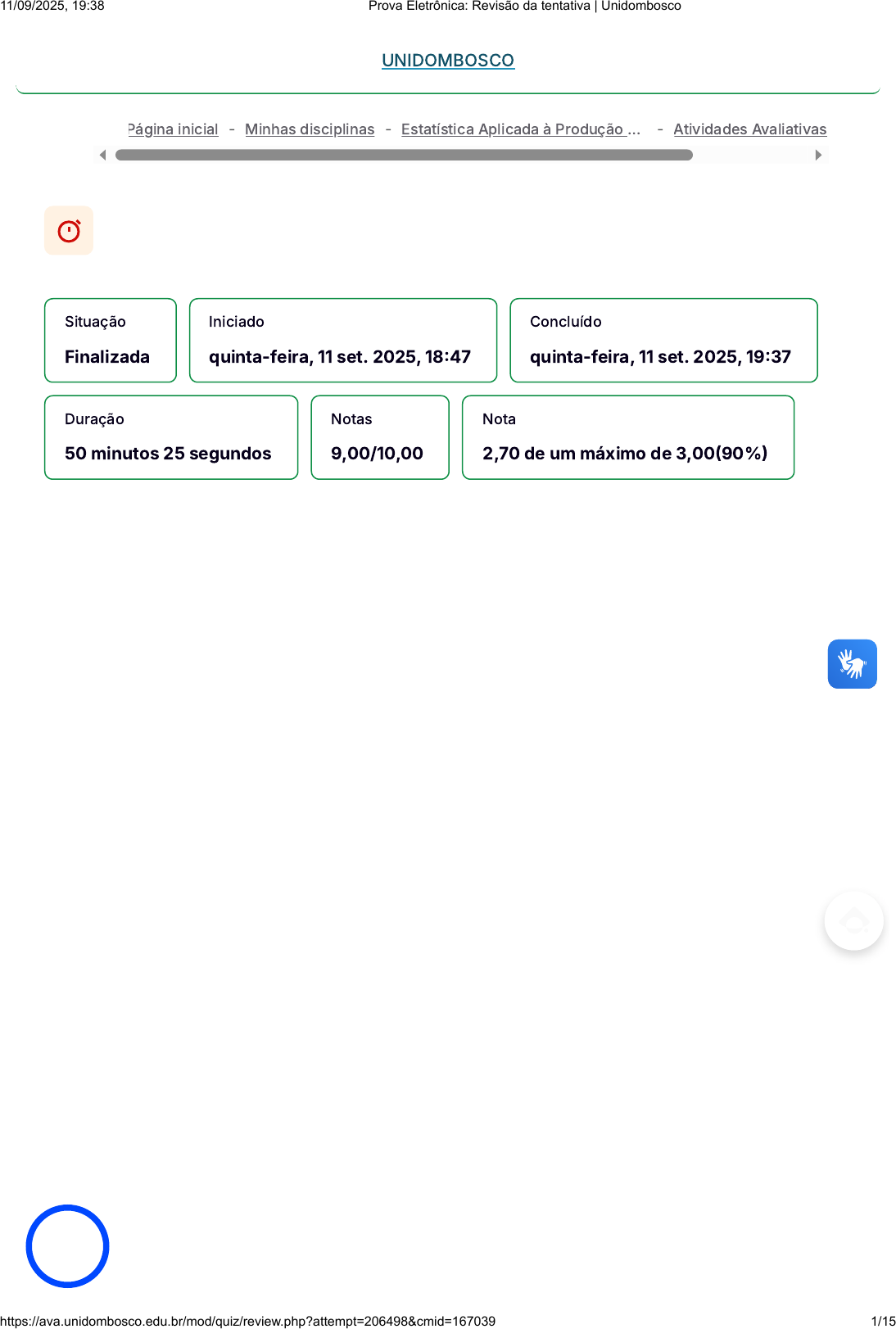 11/09/2025, 19:38 Prova Eletrônica: Revisão da tentativa | Unidombosco

UNIDOMBOSCO

Página inicial - Minhas disciplinas - Estatística Aplicada à Produção ... - Atividades Avaliativas

Situação
Finalizada

Iniciado
quinta-feira, 11 set. 2025, 18:47

Concluído
quinta-feira, 11 set. 2025, 19:37

Duração
50 minutos 25 segundos

Notas
9,00/10,00

Nota
2,70 de um máximo de 3,00(90%)

https://ava.unidombosco.edu.br/mod/quiz/review.php?attempt=206498&cmid=167039 1/15